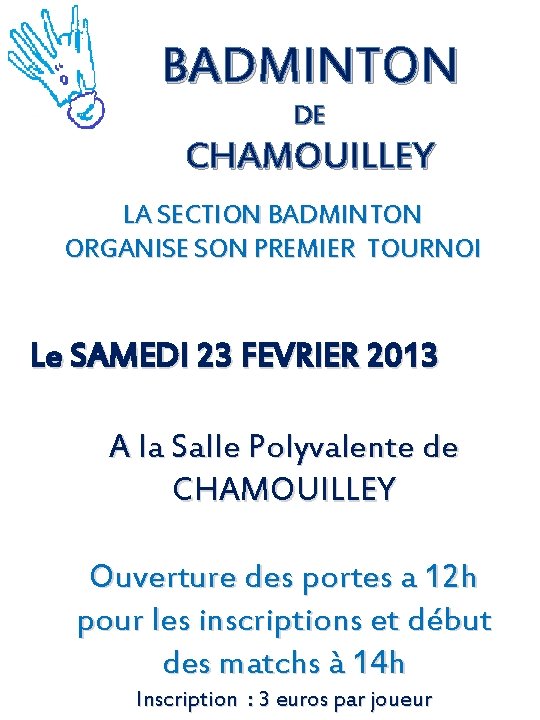 BADMINTON
DE
CHAMOUILLEY

LA SECTION BADMINTON
ORGANISE SON PREMIER TOURNOI

Le SAMEDI 23 FEVRIER 2013

A la Salle Polyvalente de
CHAMOUILLEY

Ouverture des portes a 12h
pour les inscriptions et début
des matchs à 14h

Inscription : 3 euros par joueur